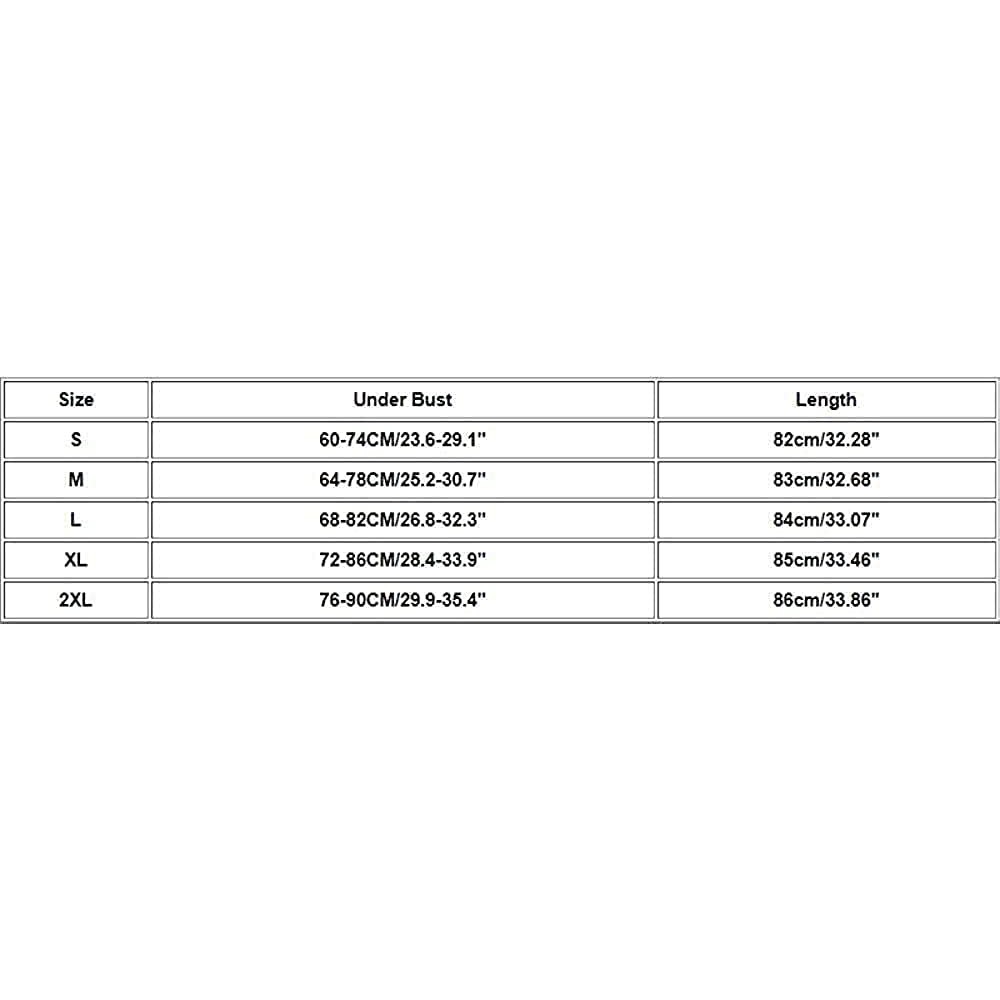 | Size | Under Bust | Length |
|---|---|---|
| S | 60-74CM/23.6-29.1" | 82cm/32.28" |
| M | 64-78CM/25.2-30.7" | 83cm/32.68" |
| L | 68-82CM/26.8-32.3" | 84cm/33.07" |
| XL | 72-86CM/28.4-33.9" | 85cm/33.46" |
| 2XL | 76-90CM/29.9-35.4" | 86cm/33.86" |